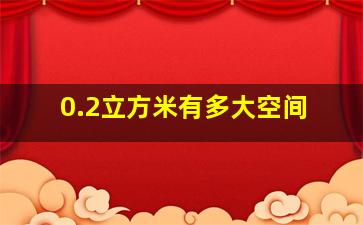 0.2立方米有多大空间